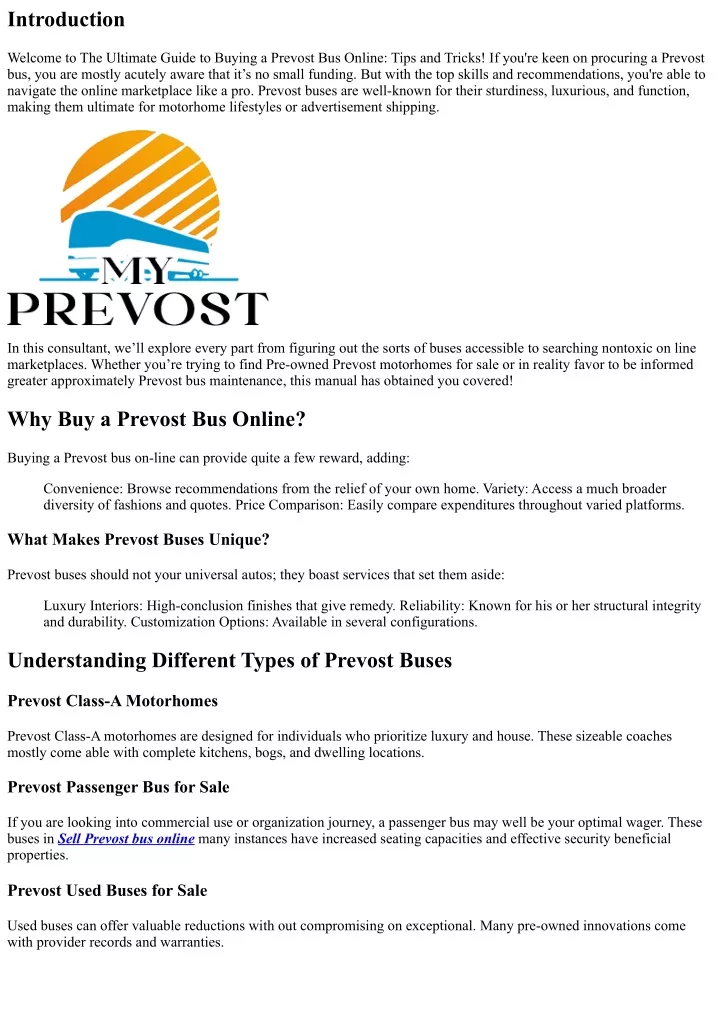 Introduction

Welcome to The Ultimate Guide to Buying a Prevost Bus Online: Tips and Tricks! If you're keen on procuring a Prevost bus, you are mostly acutely aware that it's no small funding. But with the top skills and recommendations, you're able to navigate the online marketplace like a pro. Prevost buses are well-known for their sturdiness, luxurious, and function, making them ultimate for motorhome lifestyles or advertisement shipping.

MY PREVOST

In this consultant, we'll explore every part from figuring out the sorts of buses accessible to searching nontoxic on line marketplaces. Whether you're trying to find Pre-owned Prevost motorhomes for sale or in reality favor to be informed greater approximately Prevost bus maintenance, this manual has obtained you covered!

Why Buy a Prevost Bus Online?

Buying a Prevost bus on-line can provide quite a few reward, adding:

Convenience: Browse recommendations from the relief of your own home. Variety: Access a much broader diversity of fashions and quotes. Price Comparison: Easily compare expenditures throughout varied platforms.

What Makes Prevost Buses Unique?

Prevost buses should not your universal autos; they boast services that set them aside:

Luxury Interiors: High-conclusion finishes that give remedy. Reliability: Known for his or her structural integrity and durability. Customization Options: Available in several configurations.

Understanding Different Types of Prevost Buses

Prevost Class-A Motorhomes

Prevost Class-A motorhomes are designed for individuals who prioritize luxury and house. These sizeable coaches mostly come able with complete kitchens, bogs, and dwelling locations.

Prevost Passenger Bus for Sale

If you are looking into commercial use or organization journey, a passenger bus may well be your optimal wager. These buses in Sell Prevost bus online many instances have increased seating capacities and effective security beneficial properties.

Prevost Used Buses for Sale

Used buses can offer valuable reductions with out compromising on exceptional. Many pre-owned innovations come with provider records and warranties.